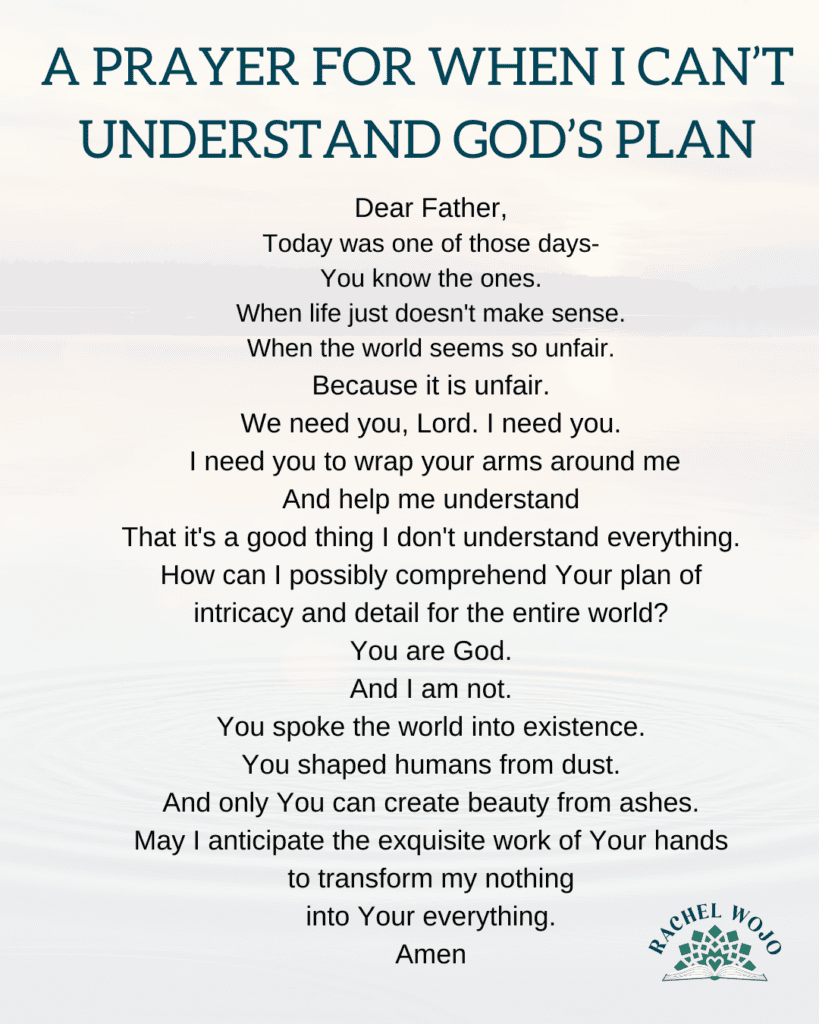 A PRAYER FOR WHEN I CAN'T UNDERSTAND GOD'S PLAN

Dear Father,
Today was one of those days-
You know the ones.
When life just doesn't make sense.
When the world seems so unfair.
Because it is unfair.
We need you, Lord. I need you.
I need you to wrap your arms around me
And help me understand
That it's a good thing I don't understand everything.
How can I possibly comprehend Your plan of
intricacy and detail for the entire world?
You are God.
And I am not.
You spoke the world into existence.
You shaped humans from dust.
And only You can create beauty from ashes.
May I anticipate the exquisite work of Your hands
to transform my nothing
into Your everything.
Amen

RACHEL WOJO